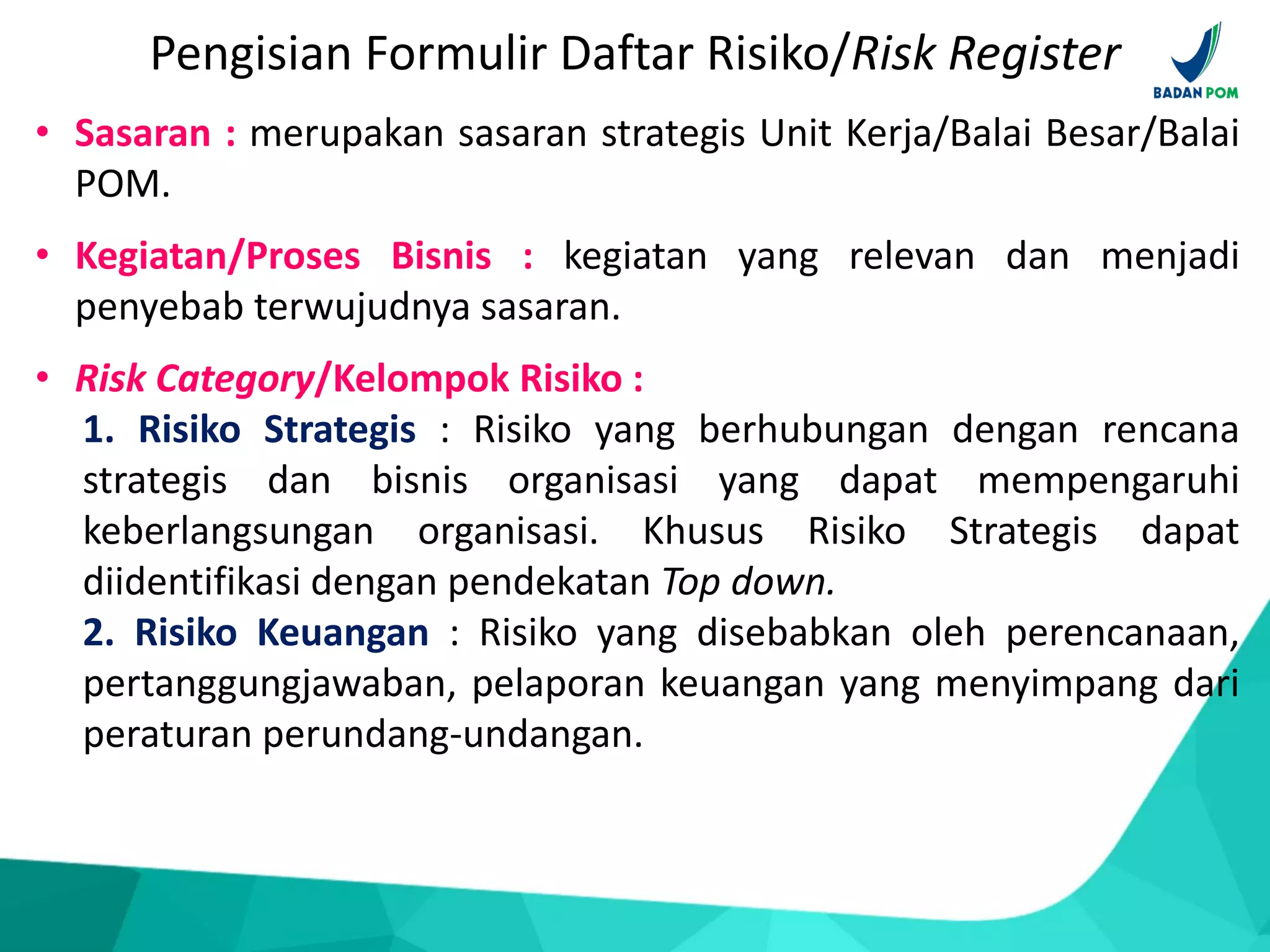 Pengisian Formulir Daftar Risiko/Risk Register

BADAN POM

• Sasaran : merupakan sasaran strategis Unit Kerja/Balai Besar/Balai POM.

• Kegiatan/Proses Bisnis : kegiatan yang relevan dan menjadi penyebab terwujudnya sasaran.

• Risk Category/Kelompok Risiko :

1. Risiko Strategis : Risiko yang berhubungan dengan rencana strategis dan bisnis organisasi yang dapat mempengaruhi keberlangsungan organisasi. Khusus Risiko Strategis dapat diidentifikasi dengan pendekatan Top down.

2. Risiko Keuangan : Risiko yang disebabkan oleh perencanaan, pertanggungjawaban, pelaporan keuangan yang menyimpang dari peraturan perundang-undangan.